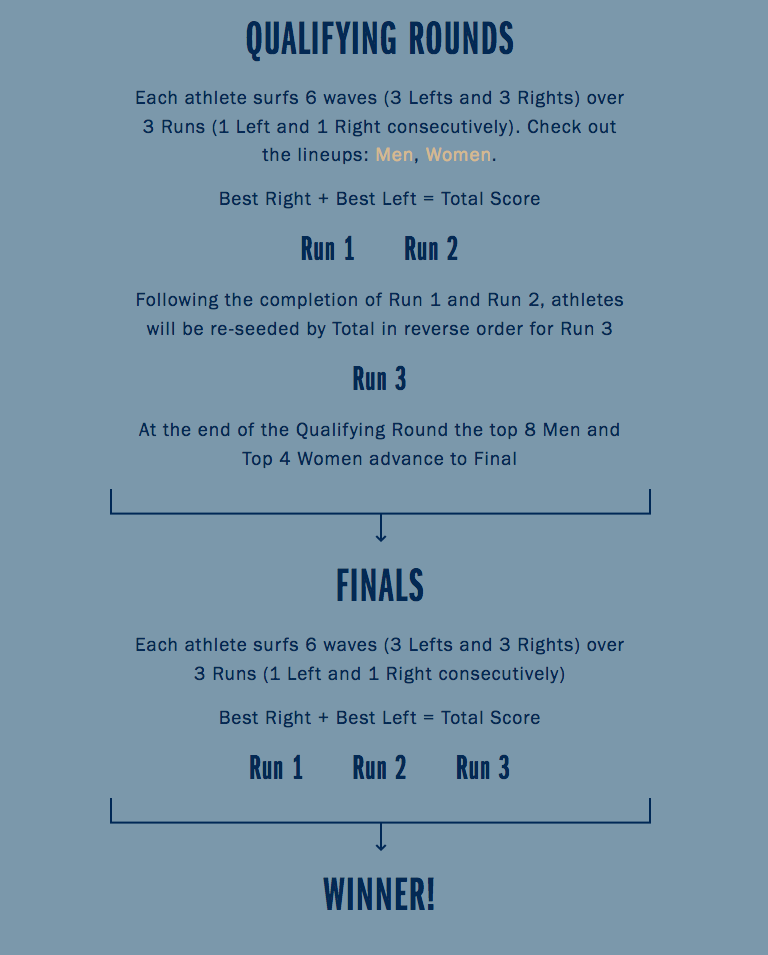 QUALIFYING ROUNDS

Each athlete surfs 6 waves (3 Lefts and 3 Rights) over 3 Runs (1 Left and 1 Right consecutively). Check out the lineups: Men, Women.

Best Right + Best Left = Total Score

Run 1 Run 2

Following the completion of Run 1 and Run 2, athletes will be re-seeded by Total in reverse order for Run 3

Run 3

At the end of the Qualifying Round the top 8 Men and Top 4 Women advance to Final

FINALS

Each athlete surfs 6 waves (3 Lefts and 3 Rights) over 3 Runs (1 Left and 1 Right consecutively)

Best Right + Best Left = Total Score

Run 1 Run 2 Run 3

WINNER!